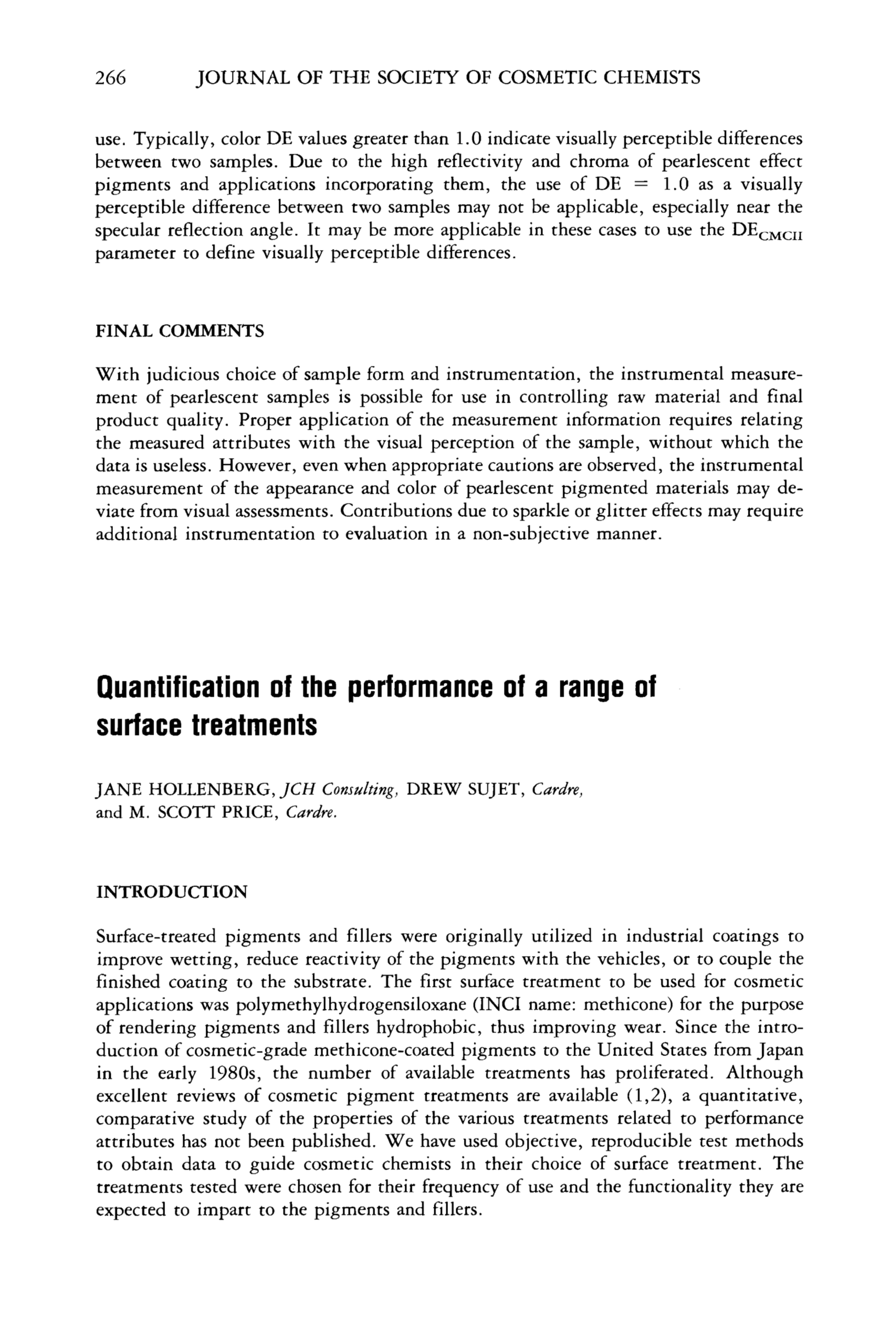 266 JOURNAL OF THE SOCIETY OF COSMETIC CHEMISTS

use. Typically, color DE values greater than 1.0 indicate visually perceptible differences between two samples. Due to the high reflectivity and chroma of pearlescent effect pigments and applications incorporating them, the use of DE = 1.0 as a visually perceptible difference between two samples may not be applicable, especially near the specular reflection angle. It may be more applicable in these cases to use the $DE_{CMCII}$ parameter to define visually perceptible differences.

FINAL COMMENTS

With judicious choice of sample form and instrumentation, the instrumental measurement of pearlescent samples is possible for use in controlling raw material and final product quality. Proper application of the measurement information requires relating the measured attributes with the visual perception of the sample, without which the data is useless. However, even when appropriate cautions are observed, the instrumental measurement of the appearance and color of pearlescent pigmented materials may deviate from visual assessments. Contributions due to sparkle or glitter effects may require additional instrumentation to evaluation in a non-subjective manner.

Quantification of the performance of a range of surface treatments

JANE HOLLENBERG, JCH Consulting, DREW SUJET, Cardre, and M. SCOTT PRICE, Cardre.

INTRODUCTION

Surface-treated pigments and fillers were originally utilized in industrial coatings to improve wetting, reduce reactivity of the pigments with the vehicles, or to couple the finished coating to the substrate. The first surface treatment to be used for cosmetic applications was polymethylhydrogensiloxane (INCI name: methicone) for the purpose of rendering pigments and fillers hydrophobic, thus improving wear. Since the introduction of cosmetic-grade methicone-coated pigments to the United States from Japan in the early 1980s, the number of available treatments has proliferated. Although excellent reviews of cosmetic pigment treatments are available (1,2), a quantitative, comparative study of the properties of the various treatments related to performance attributes has not been published. We have used objective, reproducible test methods to obtain data to guide cosmetic chemists in their choice of surface treatment. The treatments tested were chosen for their frequency of use and the functionality they are expected to impart to the pigments and fillers.